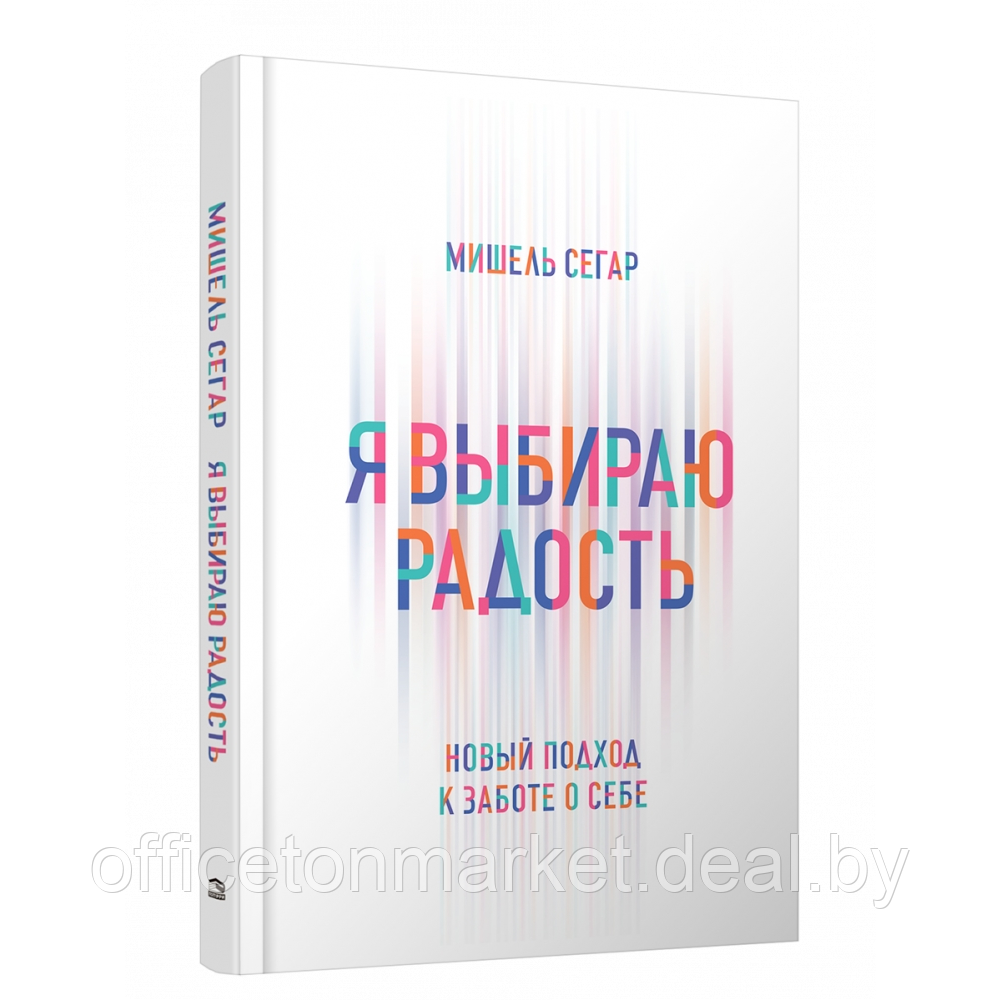 МИШЕЛЬ СЕГАР Я ВЫБИРАЮ РАДОСТЬ

МИШЕЛЬ СЕГАР

Я ВЫБИРАЮ РАДОСТЬ

НОВЫЙ ПОДХОД К ЗАБОТЕ О СЕБЕ

officetonmarket.deal.by